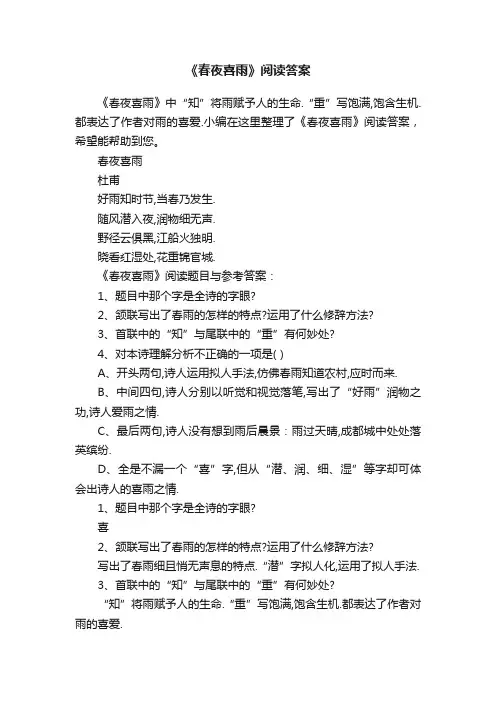 《春夜喜雨》阅读答案

《春夜喜雨》中“知”将雨赋予人的生命.“重”写饱满,饱含生机.都表达了作者对雨的喜爱.小编在这里整理了《春夜喜雨》阅读答案，希望能帮助到您。

春夜喜雨

杜甫

好雨知时节,当春乃发生.

随风潜入夜,润物细无声.

野径云俱黑,江船火独明.

晓看红湿处,花重锦官城.

《春夜喜雨》阅读题目与参考答案：

1、题目中那个字是全诗的字眼?

2、颔联写出了春雨的怎样的特点?运用了什么修辞方法?

3、首联中的“知”与尾联中的“重”有何妙处?

4、对本诗理解分析不正确的一项是( )

A、开头两句,诗人运用拟人手法,仿佛春雨知道农村,应时而来.

B、中间四句,诗人分别以听觉和视觉落笔,写出了“好雨”润物之功,诗人爱雨之情.

C、最后两句,诗人没有想到雨后晨景：雨过天晴,成都城中处处落英缤纷.

D、全是不漏一个“喜”字,但从“潜、润、细、湿”等字却可体会出诗人的喜雨之情.

1、题目中那个字是全诗的字眼?

喜

2、颔联写出了春雨的怎样的特点?运用了什么修辞方法?

写出了春雨细且悄无声息的特点.“潜”字拟人化,运用了拟人手法.

3、首联中的“知”与尾联中的“重”有何妙处?

“知”将雨赋予人的生命.“重”写饱满,饱含生机.都表达了作者对雨的喜爱.